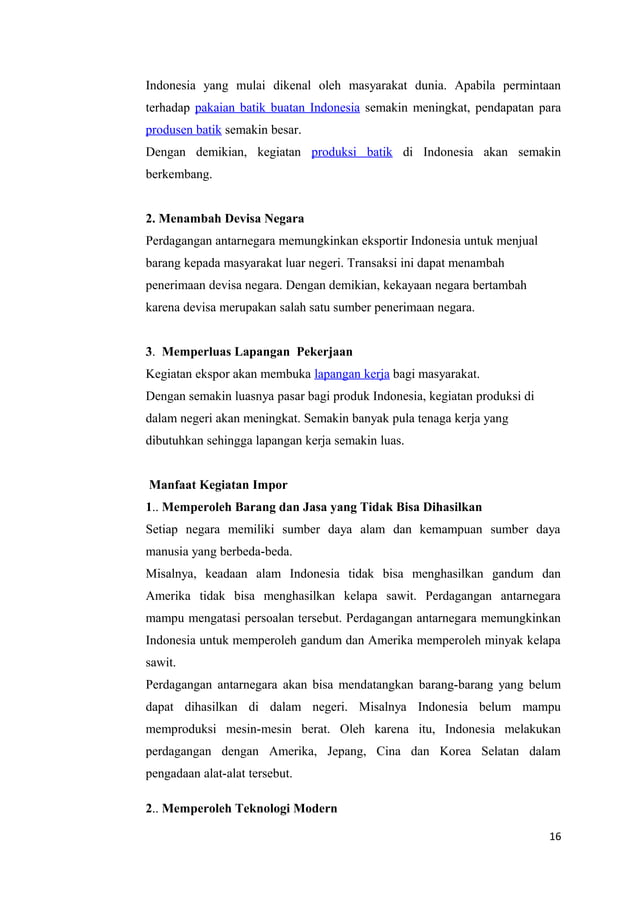 Indonesia yang mulai dikenal oleh masyarakat dunia. Apabila permintaan terhadap pakaian batik buatan Indonesia semakin meningkat, pendapatan para produsen batik semakin besar.
Dengan demikian, kegiatan produksi batik di Indonesia akan semakin berkembang.

2. Menambah Devisa Negara
Perdagangan antarnegara memungkinkan eksportir Indonesia untuk menjual barang kepada masyarakat luar negeri. Transaksi ini dapat menambah penerimaan devisa negara. Dengan demikian, kekayaan negara bertambah karena devisa merupakan salah satu sumber penerimaan negara.

3. Memperluas Lapangan Pekerjaan
Kegiatan ekspor akan membuka lapangan kerja bagi masyarakat.
Dengan semakin luasnya pasar bagi produk Indonesia, kegiatan produksi di dalam negeri akan meningkat. Semakin banyak pula tenaga kerja yang dibutuhkan sehingga lapangan kerja semakin luas.

Manfaat Kegiatan Impor
1.. Memperoleh Barang dan Jasa yang Tidak Bisa Dihasilkan
Setiap negara memiliki sumber daya alam dan kemampuan sumber daya manusia yang berbeda-beda.
Misalnya, keadaan alam Indonesia tidak bisa menghasilkan gandum dan Amerika tidak bisa menghasilkan kelapa sawit. Perdagangan antarnegara mampu mengatasi persoalan tersebut. Perdagangan antarnegara memungkinkan Indonesia untuk memperoleh gandum dan Amerika memperoleh minyak kelapa sawit.
Perdagangan antarnegara akan bisa mendatangkan barang-barang yang belum dapat dihasilkan di dalam negeri. Misalnya Indonesia belum mampu memproduksi mesin-mesin berat. Oleh karena itu, Indonesia melakukan perdagangan dengan Amerika, Jepang, Cina dan Korea Selatan dalam pengadaan alat-alat tersebut.

2.. Memperoleh Teknologi Modern

16